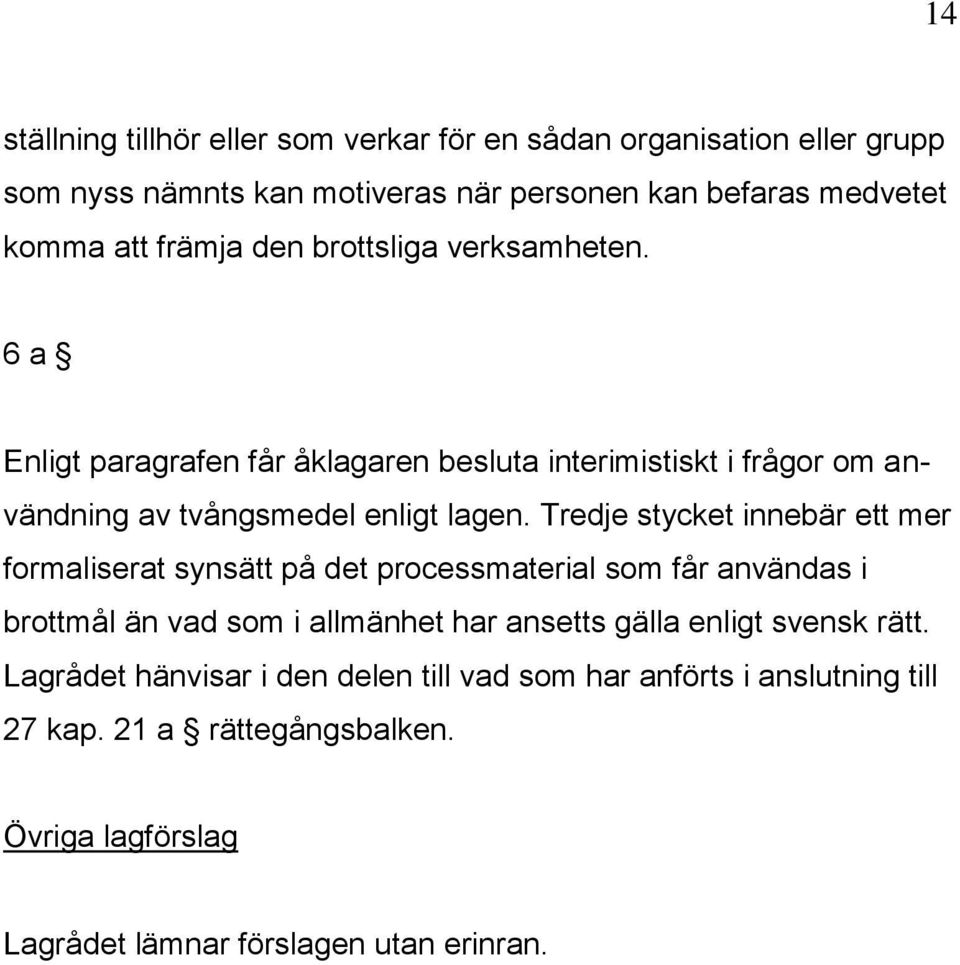 14

ställning tillhör eller som verkar för en sådan organisation eller grupp som nyss nämnts kan motiveras när personen kan befaras medvetet komma att främja den brottsliga verksamheten.

6 a §

Enligt paragrafen får åklagaren besluta interimistiskt i frågor om användning av tvångsmedel enligt lagen. Tredje stycket innebär ett mer formaliserat synsätt på det processmaterial som får användas i brottmål än vad som i allmänhet har ansetts gälla enligt svensk rätt. Lagrådet hänvisar i den delen till vad som har anförts i anslutning till 27 kap. 21 a § rättegångsbalken.

Övriga lagförslag

Lagrådet lämnar förslagen utan erinran.